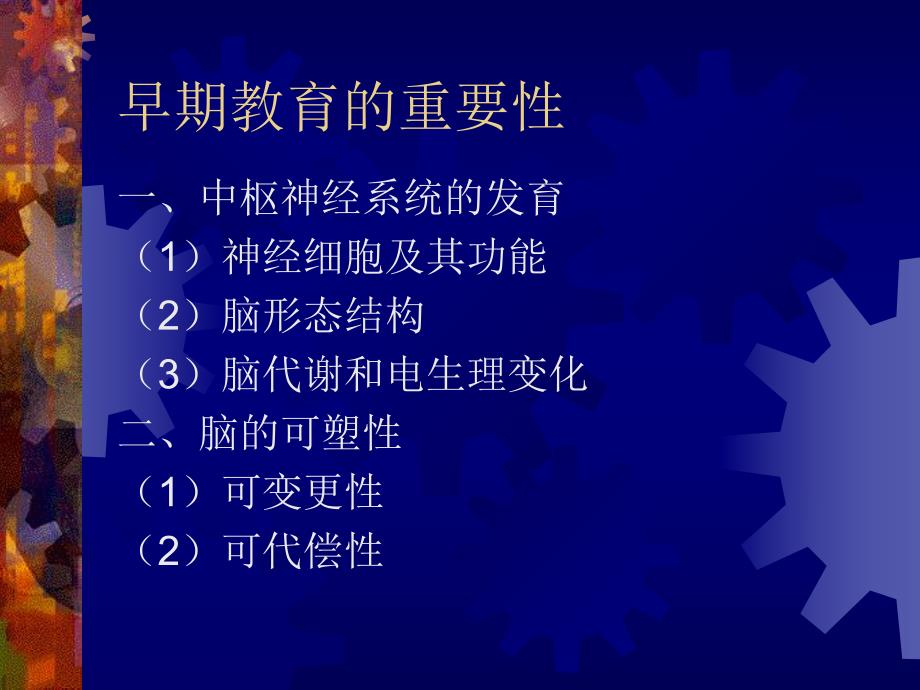 早期教育的重要性

一、中枢神经系统的发育
（1）神经细胞及其功能
（2）脑形态结构
（3）脑代谢和电生理变化
二、脑的可塑性
（1）可变更性
（2）可代偿性